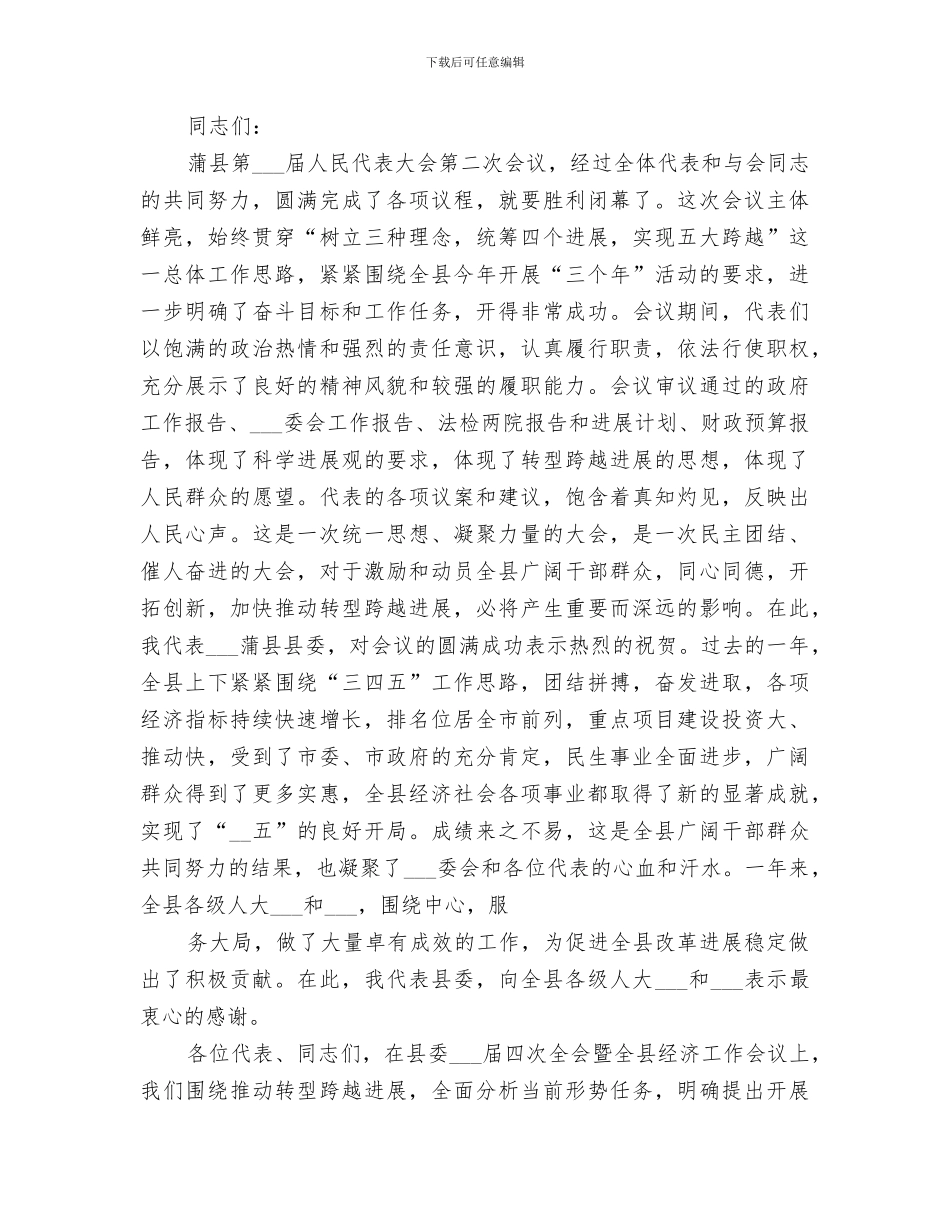 下载后可任意编辑

同志们：

蒲县第___届人民代表大会第二次会议，经过全体代表和与会同志的共同努力，圆满完成了各项议程，就要胜利闭幕了。这次会议主体鲜亮，始终贯穿“树立三种理念，统筹四个进展，实现五大跨越”这一总体工作思路，紧紧围绕全县今年开展“三个年”活动的要求，进一步明确了奋斗目标和工作任务，开得非常成功。会议期间，代表们以饱满的政治热情和强烈的责任意识，认真履行职责，依法行使职权，充分展示了良好的精神风貌和较强的履职能力。会议审议通过的政府工作报告、___委会工作报告、法检两院报告和进展计划、财政预算报告，体现了科学进展观的要求，体现了转型跨越进展的思想，体现了人民群众的愿望。代表的各项议案和建议，饱含着真知灼见，反映出人民心声。这是一次统一思想、凝聚力量的大会，是一次民主团结、催人奋进的大会，对于激励和动员全县广阔干部群众，同心同德，开拓创新，加快推动转型跨越进展，必将产生重要而深远的影响。在此，我代表___蒲县县委，对会议的圆满成功表示热烈的祝贺。过去的一年，全县上下紧紧围绕“三四五”工作思路，团结拼搏，奋发进取，各项经济指标持续快速增长，排名位居全市前列，重点项目建设投资大、推动快，受到了市委、市政府的充分肯定，民生事业全面进步，广阔群众得到了更多实惠，全县经济社会各项事业都取得了新的显著成就，实现了“__五”的良好开局。成绩来之不易，这是全县广阔干部群众共同努力的结果，也凝聚了___委会和各位代表的心血和汗水。一年来，全县各级人大___和___，围绕中心，服

务大局，做了大量卓有成效的工作，为促进全县改革进展稳定做出了积极贡献。在此，我代表县委，向全县各级人大___和___表示最衷心的感谢。

各位代表、同志们，在县委___届四次全会暨全县经济工作会议上，我们围绕推动转型跨越进展，全面分析当前形势任务，明确提出开展